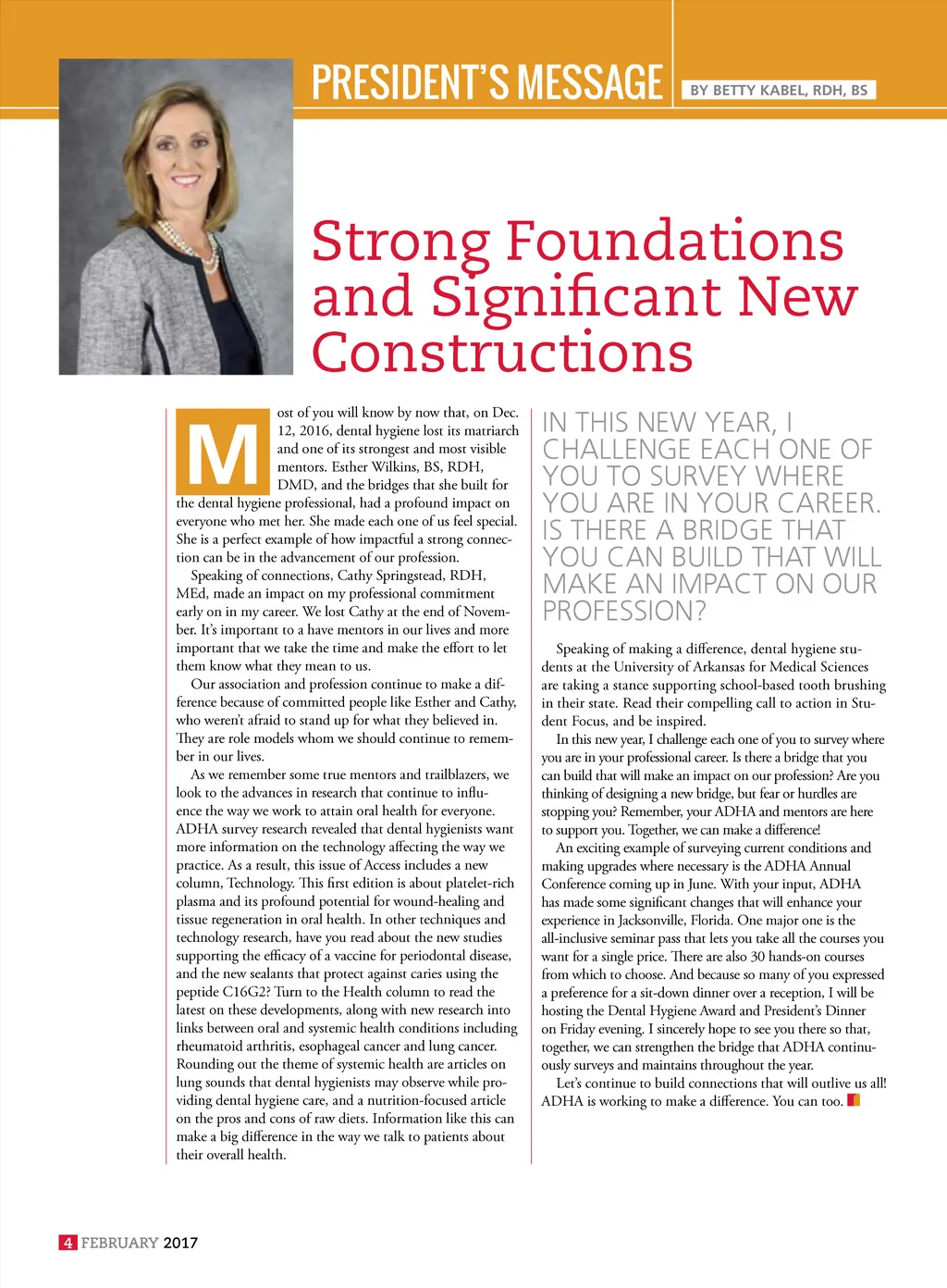 PRESIDENT'S MESSAGE

BY BETTY KABEL, RDH, BS

Strong Foundations and Significant New Constructions

Most of you will know by now that, on Dec. 12, 2016, dental hygiene lost its matriarch and one of its strongest and most visible mentors. Esther Wilkins, BS, RDH, DMD, and the bridges that she built for the dental hygiene professional, had a profound impact on everyone who met her. She made each one of us feel special. She is a perfect example of how impactful a strong connection can be in the advancement of our profession.

Speaking of connections, Cathy Springstead, RDH, MEd, made an impact on my professional commitment early on in my career. We lost Cathy at the end of November. It's important to a have mentors in our lives and more important that we take the time and make the effort to let them know what they mean to us.

Our association and profession continue to make a difference because of committed people like Esther and Cathy, who weren't afraid to stand up for what they believed in. They are role models whom we should continue to remember in our lives.

As we remember some true mentors and trailblazers, we look to the advances in research that continue to influence the way we work to attain oral health for everyone. ADHA survey research revealed that dental hygienists want more information on the technology affecting the way we practice. As a result, this issue of Access includes a new column, Technology. This first edition is about platelet-rich plasma and its profound potential for wound-healing and tissue regeneration in oral health. In other techniques and technology research, have you read about the new studies supporting the efficacy of a vaccine for periodontal disease, and the new sealants that protect against caries using the peptide C16G2? Turn to the Health column to read the latest on these developments, along with new research into links between oral and systemic health conditions including rheumatoid arthritis, esophageal cancer and lung cancer. Rounding out the theme of systemic health are articles on lung sounds that dental hygienists may observe while providing dental hygiene care, and a nutrition-focused article on the pros and cons of raw diets. Information like this can make a big difference in the way we talk to patients about their overall health.

IN THIS NEW YEAR, I CHALLENGE EACH ONE OF YOU TO SURVEY WHERE YOU ARE IN YOUR CAREER. IS THERE A BRIDGE THAT YOU CAN BUILD THAT WILL MAKE AN IMPACT ON OUR PROFESSION?

Speaking of making a difference, dental hygiene students at the University of Arkansas for Medical Sciences are taking a stance supporting school-based tooth brushing in their state. Read their compelling call to action in Student Focus, and be inspired.

In this new year, I challenge each one of you to survey where you are in your professional career. Is there a bridge that you can build that will make an impact on our profession? Are you thinking of designing a new bridge, but fear or hurdles are stopping you? Remember, your ADHA and mentors are here to support you. Together, we can make a difference!

An exciting example of surveying current conditions and making upgrades where necessary is the ADHA Annual Conference coming up in June. With your input, ADHA has made some significant changes that will enhance your experience in Jacksonville, Florida. One major one is the all-inclusive seminar pass that lets you take all the courses you want for a single price. There are also 30 hands-on courses from which to choose. And because so many of you expressed a preference for a sit-down dinner over a reception, I will be hosting the Dental Hygiene Award and President's Dinner on Friday evening. I sincerely hope to see you there so that, together, we can strengthen the bridge that ADHA continuously surveys and maintains throughout the year.

Let's continue to build connections that will outlive us all! ADHA is working to make a difference. You can too.

4 FEBRUARY 2017